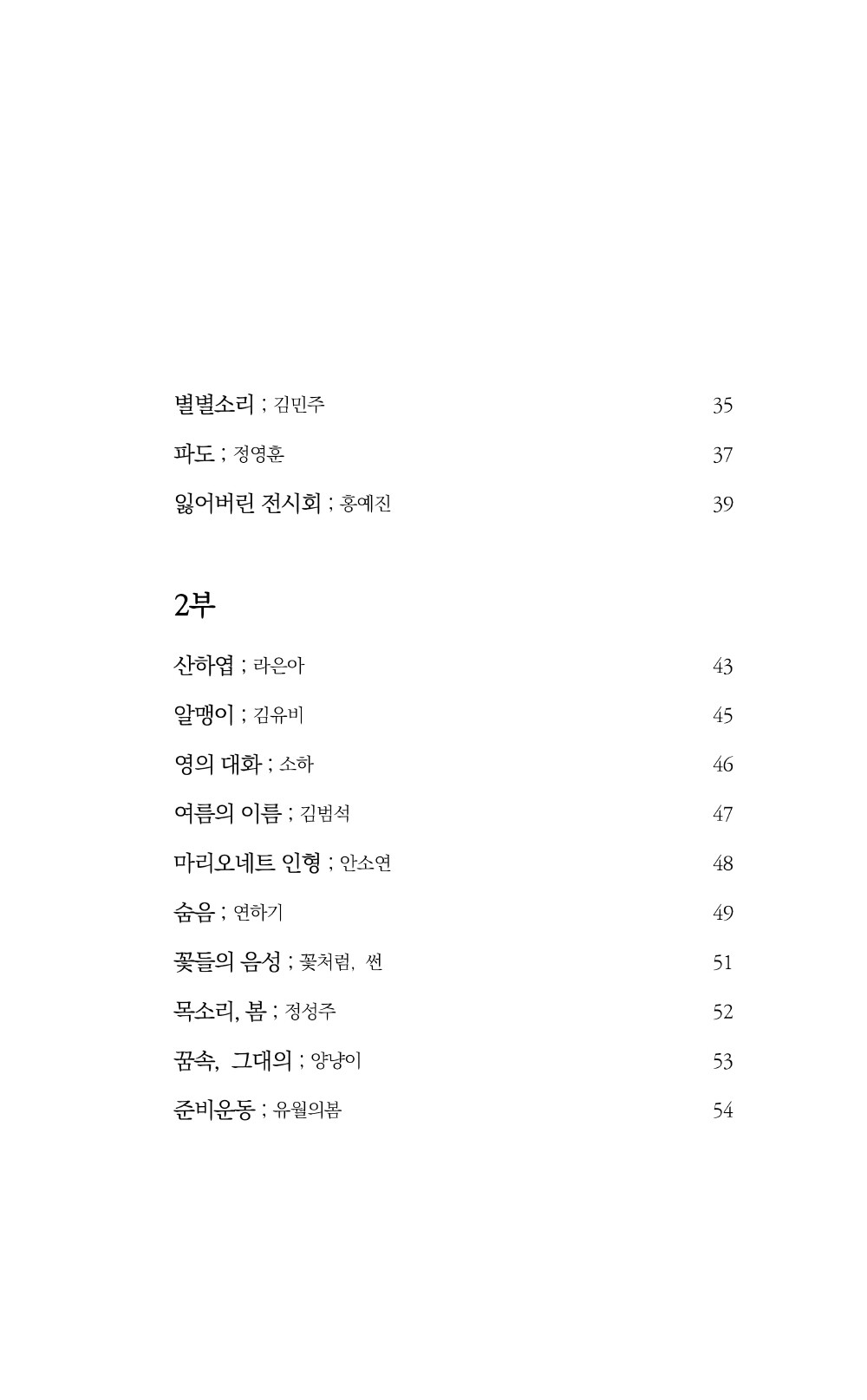 별별소리 ; 김민주 35

파도 ; 정영훈 37

잃어버린 전시회 ; 홍예진 39

2부

산하엽 ; 라은아 43

알맹이 ; 김유비 45

영의 대화 ; 소하 46

여름의 이름 ; 김범석 47

마리오네트 인형 ; 안소연 48

숨음 ; 연하기 49

꽃들의 음성 ; 꽃처럼, 썬 51

목소리, 봄 ; 정성주 52

꿈속, 그대의 ; 양냥이 53

준비운동 ; 유월의봄 54